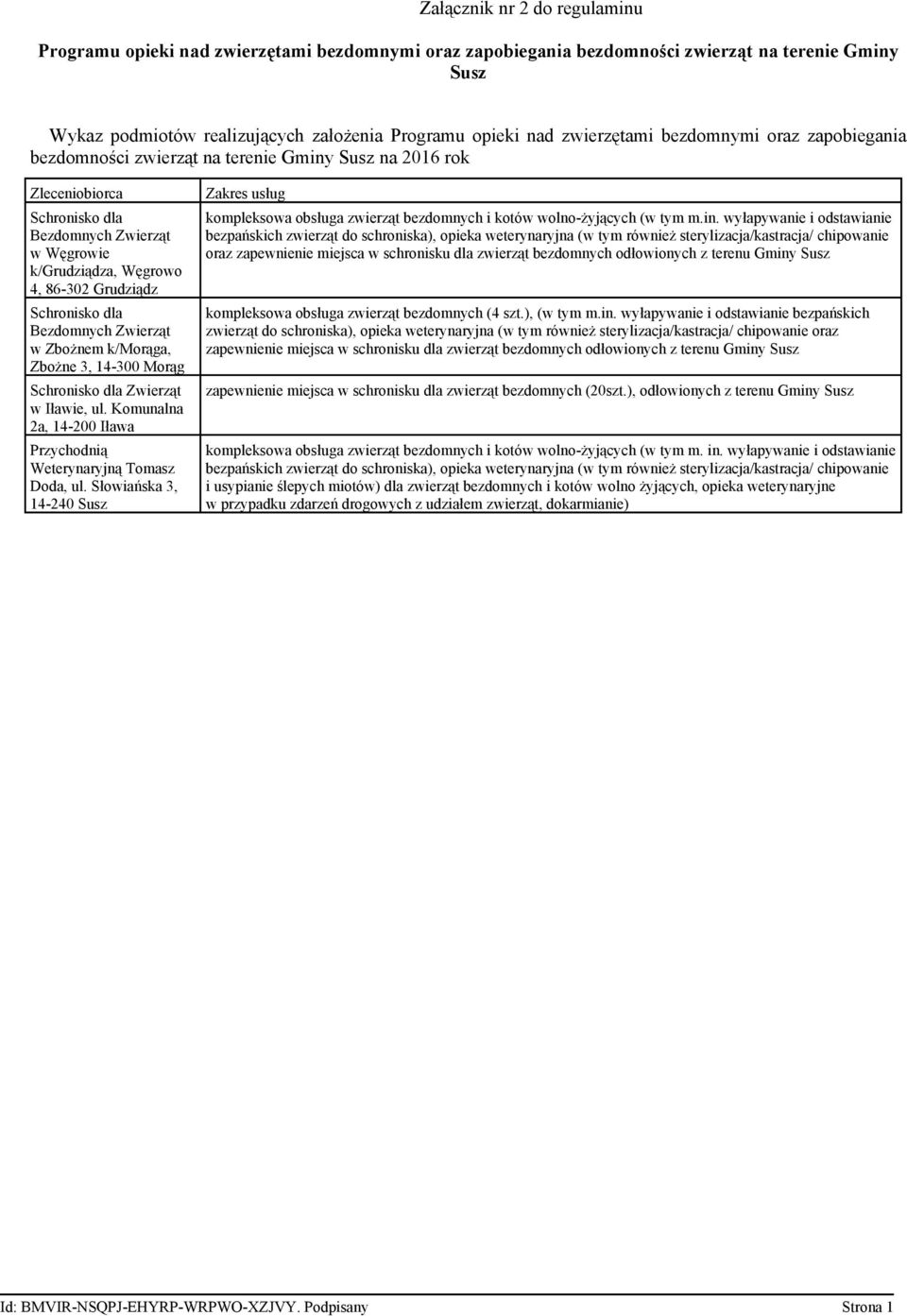 Załącznik nr 2 do regulaminu

Programu opieki nad zwierzętami bezdomnymi oraz zapobiegania bezdomności zwierząt na terenie Gminy Susz

Wykaz podmiotów realizujących założenia Programu opieki nad zwierzętami bezdomnymi oraz zapobiegania bezdomności zwierząt na terenie Gminy Susz na 2016 rok

| Zleceniobiorca | Zakres usług |
|---|---|
| Schronisko dla Bezdomnych Zwierząt w Węgrowie k/Grudziądza, Węgrowo 4, 86-302 Grudziądz | kompleksowa obsługa zwierząt bezdomnych i kotów wolno-żyjących (w tym m.in. wyłapywanie i odstawianie bezpańskich zwierząt do schroniska), opieka weterynaryjna (w tym również sterylizacja/kastracja/ chipowanie oraz zapewnienie miejsca w schronisku dla zwierząt bezdomnych odłowionych z terenu Gminy Susz |
| Schronisko dla Bezdomnych Zwierząt w Zbożnem k/Morąga, Zbożne 3, 14-300 Morąg | kompleksowa obsługa zwierząt bezdomnych (4 szt.), (w tym m.in. wyłapywanie i odstawianie bezpańskich zwierząt do schroniska), opieka weterynaryjna (w tym również sterylizacja/kastracja/ chipowanie oraz zapewnienie miejsca w schronisku dla zwierząt bezdomnych odłowionych z terenu Gminy Susz |
| Schronisko dla Zwierząt w Iławie, ul. Komunalna 2a, 14-200 Iława | zapewnienie miejsca w schronisku dla zwierząt bezdomnych (20szt.), odłowionych z terenu Gminy Susz |
| Przychodnią Weterynaryjną Tomasz Doda, ul. Słowiańska 3, 14-240 Susz | kompleksowa obsługa zwierząt bezdomnych i kotów wolno-żyjących (w tym m. in. wyłapywanie i odstawianie bezpańskich zwierząt do schroniska), opieka weterynaryjna (w tym również sterylizacja/kastracja/ chipowanie i usypianie ślepych miotów) dla zwierząt bezdomnych i kotów wolno żyjących, opieka weterynaryjne w przypadku zdarzeń drogowych z udziałem zwierząt, dokarmianie) |

Id: BMVIR-NSQPJ-EHYRP-WRPWO-XZJVY. Podpisany Strona 1